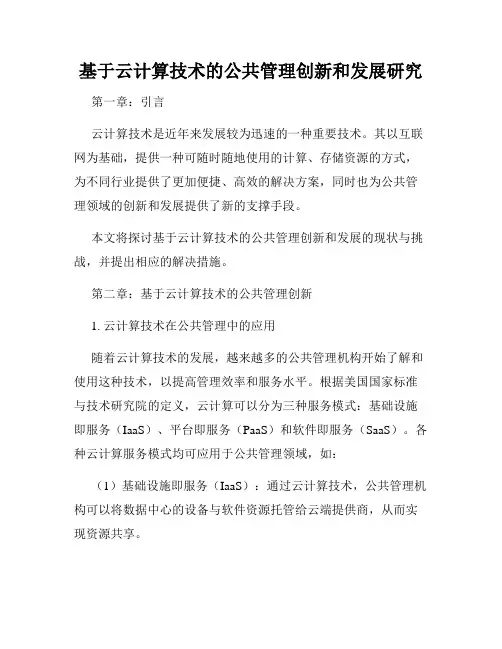 基于云计算技术的公共管理创新和发展研究

第一章：引言

云计算技术是近年来发展较为迅速的一种重要技术。其以互联网为基础，提供一种可随时随地使用的计算、存储资源的方式，为不同行业提供了更加便捷、高效的解决方案，同时也为公共管理领域的创新和发展提供了新的支撑手段。

本文将探讨基于云计算技术的公共管理创新和发展的现状与挑战，并提出相应的解决措施。

第二章：基于云计算技术的公共管理创新

1. 云计算技术在公共管理中的应用

随着云计算技术的发展，越来越多的公共管理机构开始了解和使用这种技术，以提高管理效率和服务水平。根据美国国家标准与技术研究院的定义，云计算可以分为三种服务模式：基础设施即服务（IaaS）、平台即服务（PaaS）和软件即服务（SaaS）。各种云计算服务模式均可应用于公共管理领域，如：

（1）基础设施即服务（IaaS）：通过云计算技术，公共管理机构可以将数据中心的设备与软件资源托管给云端提供商，从而实现资源共享。